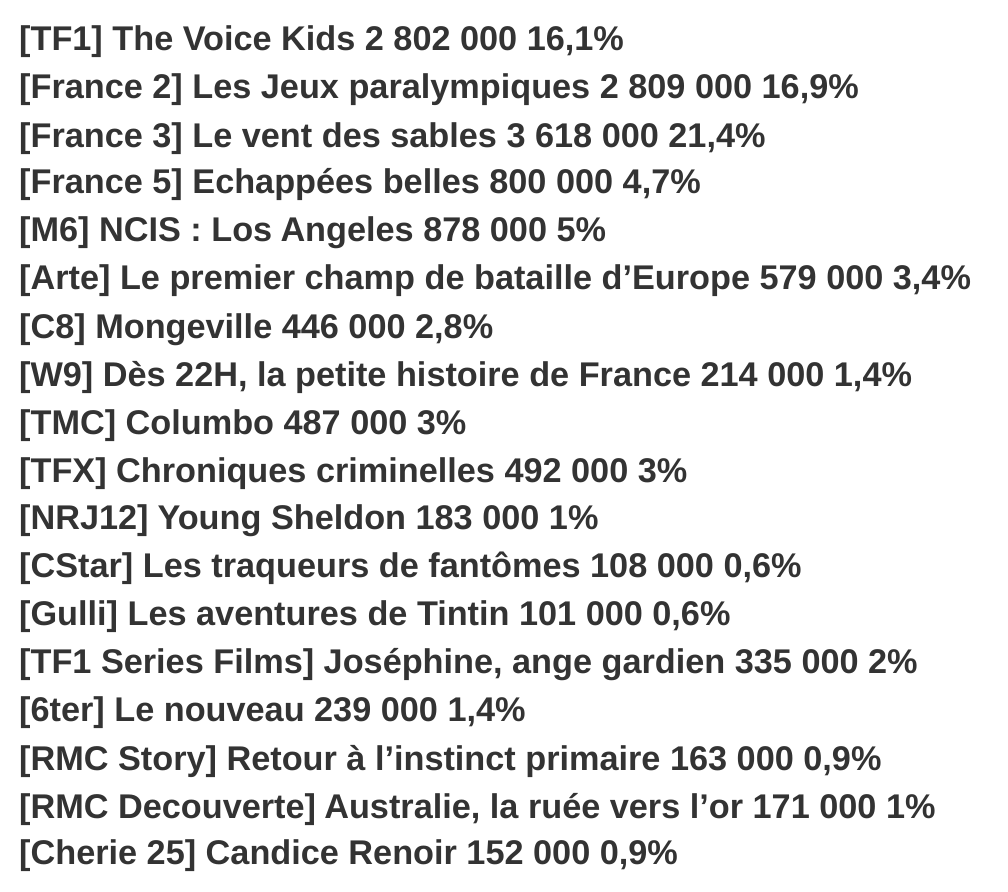 [TF1] The Voice Kids 2 802 000 16,1%
[France 2] Les Jeux paralympiques 2 809 000 16,9%
[France 3] Le vent des sables 3 618 000 21,4%
[France 5] Echappées belles 800 000 4,7%
[M6] NCIS : Los Angeles 878 000 5%
[Arte] Le premier champ de bataille d'Europe 579 000 3,4%
[C8] Mongeville 446 000 2,8%
[W9] Dès 22H, la petite histoire de France 214 000 1,4%
[TMC] Columbo 487 000 3%
[TFX] Chroniques criminelles 492 000 3%
[NRJ12] Young Sheldon 183 000 1%
[CStar] Les traqueurs de fantômes 108 000 0,6%
[Gulli] Les aventures de Tintin 101 000 0,6%
[TF1 Series Films] Joséphine, ange gardien 335 000 2%
[6ter] Le nouveau 239 000 1,4%
[RMC Story] Retour à l'instinct primaire 163 000 0,9%
[RMC Decouverte] Australie, la ruée vers l'or 171 000 1%
[Cherie 25] Candice Renoir 152 000 0,9%